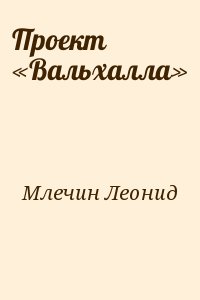 Проект «Вальхалла»

Млечин Леонид